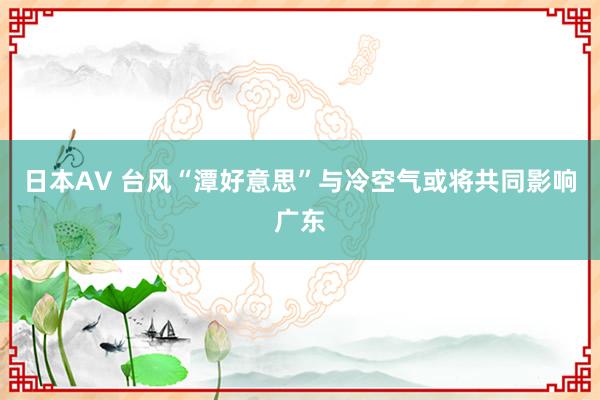 日本AV 台风“潭好意思”与冷空气或将共同影响广东